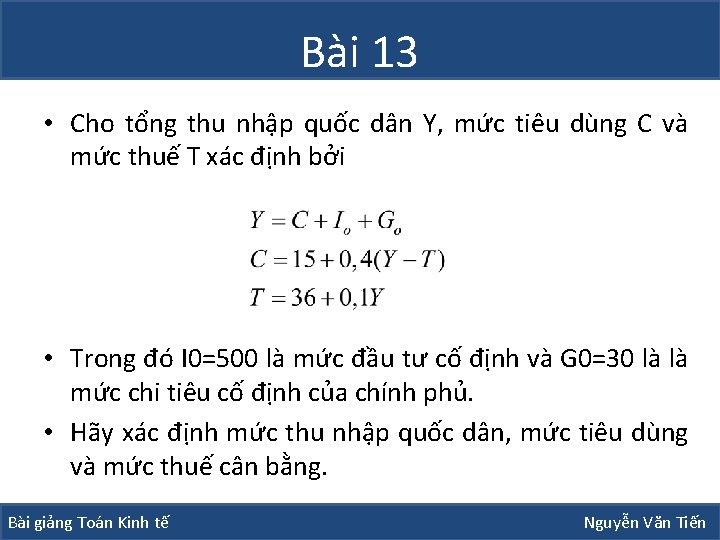 Bài 13

• Cho tổng thu nhập quốc dân Y, mức tiêu dùng C và mức thuế T xác định bởi

$Y = C + I_o + G_o$
$C = 15 + 0,4(Y - T)$
$T = 36 + 0,1Y$

• Trong đó I0=500 là mức đầu tư cố định và G0=30 là là mức chi tiêu cố định của chính phủ.

• Hãy xác định mức thu nhập quốc dân, mức tiêu dùng và mức thuế cân bằng.

Bài giảng Toán Kinh tế

Nguyễn Văn Tiến